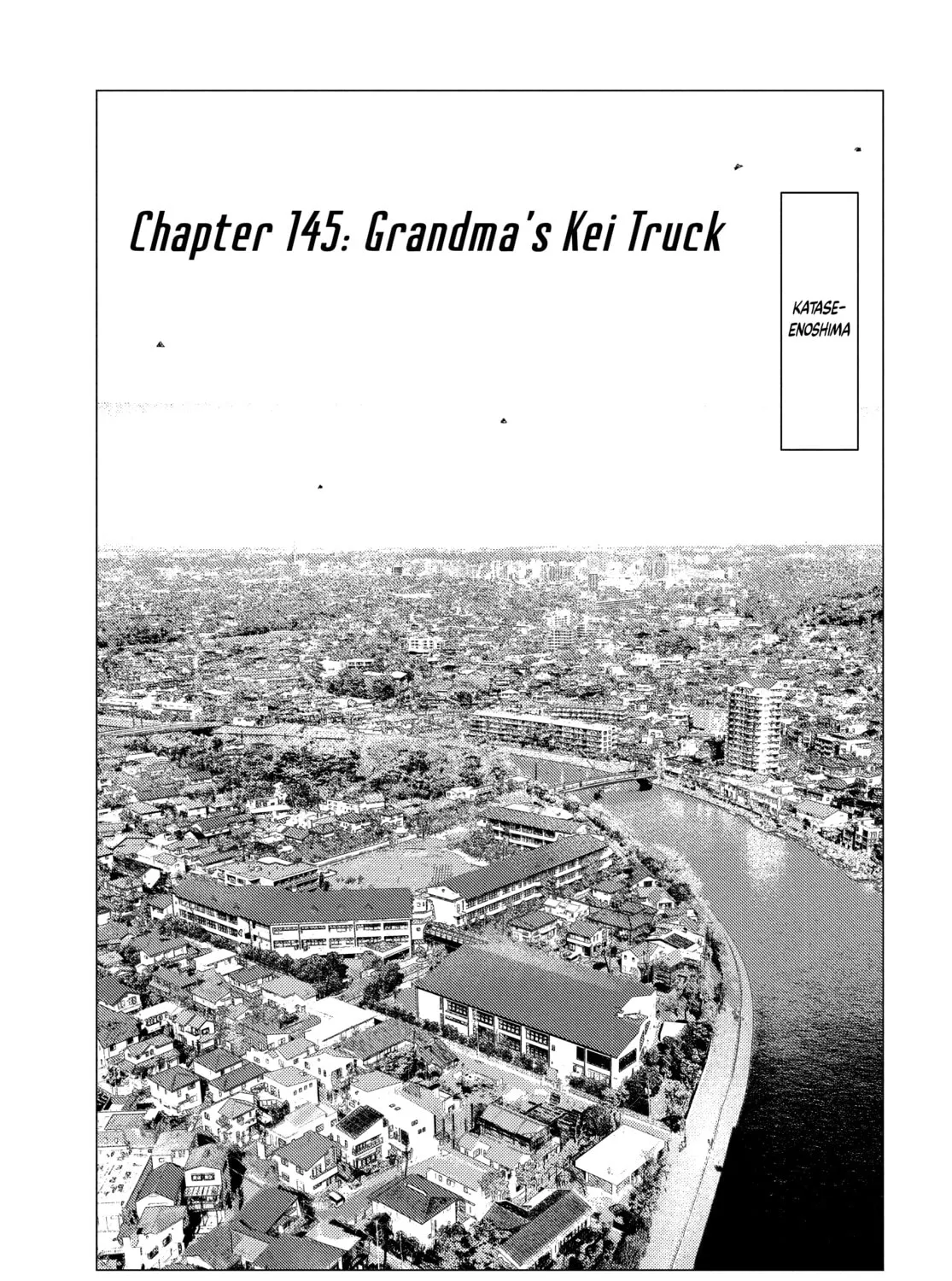 Chapter 145: Grandma's Kei Truck

KATASE-ENOSHIMA